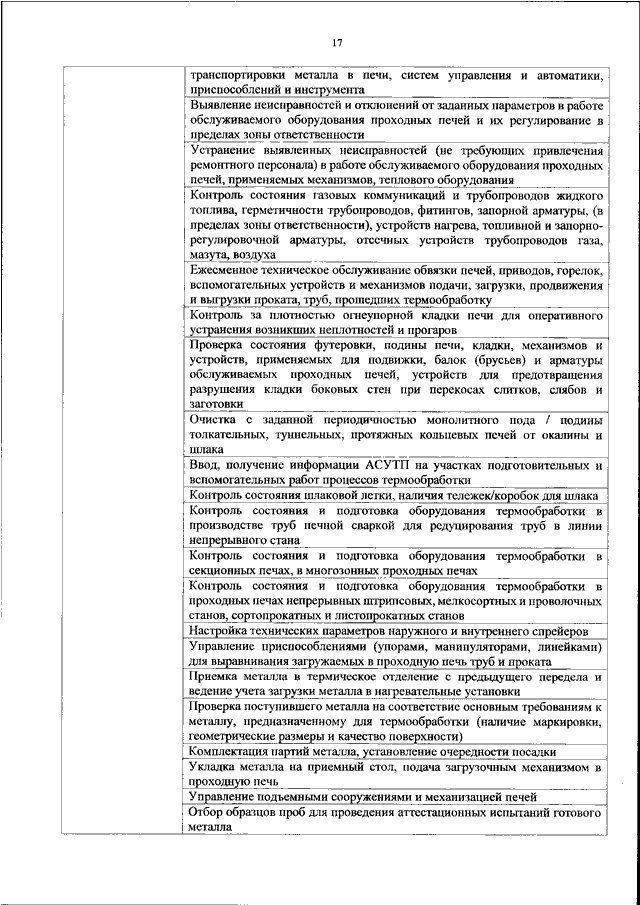 17

| | |
|---|---|
| | транспортировки металла в печи, систем управления и автоматики, приспособлений и инструмента |
| | Выявление неисправностей и отклонений от заданных параметров в работе обслуживаемого оборудования проходных печей и их регулирование в пределах зоны ответственности |
| | Устранение выявленных неисправностей (не требующих привлечения ремонтного персонала) в работе обслуживаемого оборудования проходных печей, применяемых механизмов, теплового оборудования |
| | Контроль состояния газовых коммуникаций и трубопроводов жидкого топлива, герметичности трубопроводов, фитингов, запорной арматуры, (в пределах зоны ответственности), устройств нагрева, топливной и запорно-регулировочной арматуры, отсечных устройств трубопроводов газа, мазута, воздуха |
| | Ежесменное техническое обслуживание обвязки печей, приводов, горелок, вспомогательных устройств и механизмов подачи, загрузки, продвижения и выгрузки проката, труб, прошедших термообработку |
| | Контроль за плотностью огнеупорной кладки печи для оперативного устранения возникших неплотностей и прогаров |
| | Проверка состояния футеровки, подины печи, кладки, механизмов и устройств, применяемых для подвижки, балок (брусьев) и арматуры обслуживаемых проходных печей, устройств для предотвращения разрушения кладки боковых стен при перекосах слитков, слябов и заготовки |
| | Очистка с заданной периодичностью монолитного пода / подины толкательных, туннельных, протяжных кольцевых печей от окалины и шлака |
| | Ввод, получение информации АСУТП на участках подготовительных и вспомогательных работ процессов термообработки |
| | Контроль состояния шлаковой летки, наличия тележек/коробок для шлака |
| | Контроль состояния и подготовка оборудования термообработки в производстве труб печной сваркой для редуцирования труб в линии непрерывного стана |
| | Контроль состояния и подготовка оборудования термообработки в секционных печах, в многозонных проходных печах |
| | Контроль состояния и подготовка оборудования термообработки в проходных печах непрерывных штрипсовых, мелкосортных и проволочных станов, сортопрокатных и листопрокатных станов |
| | Настройка технических параметров наружного и внутреннего спрейеров |
| | Управление приспособлениями (упорами, манипуляторами, линейками) для выравнивания загружаемых в проходную печь труб и проката |
| | Приемка металла в термическое отделение с предыдущего передела и ведение учета загрузки металла в нагревательные установки |
| | Проверка поступившего металла на соответствие основным требованиям к металлу, предназначенному для термообработки (наличие маркировки, геометрические размеры и качество поверхности) |
| | Комплектация партий металла, установление очередности посадки |
| | Укладка металла на приемный стол, подача загрузочным механизмом в проходную печь |
| | Управление подъемными сооружениями и механизацией печей |
| | Отбор образцов проб для проведения аттестационных испытаний готового металла |